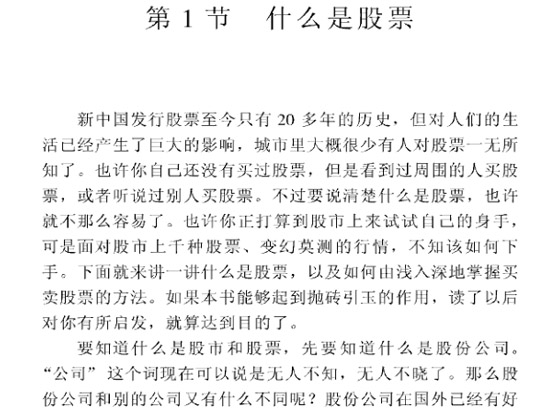 第 1 节　什么是股票

新中国发行股票至今只有 20 多年的历史，但对人们的生活已经产生了巨大的影响，城市里大概很少有人对股票一无所知了。也许你自己还没有买过股票，但是看到过周围的人买股票，或者听说过别人买股票。不过要说清楚什么是股票，也许就不那么容易了。也许你正打算到股市上来试试自己的身手，可是面对股市上千种股票、变幻莫测的行情，不知该如何下手。下面就来讲一讲什么是股票，以及如何由浅入深地掌握买卖股票的方法。如果本书能够起到抛砖引玉的作用，读了以后对你有所启发，就算达到目的了。

要知道什么是股市和股票，先要知道什么是股份公司。“公司”这个词现在可以说是无人不知，无人不晓了。那么股份公司和别的公司又有什么不同呢？股份公司在国外已经有好